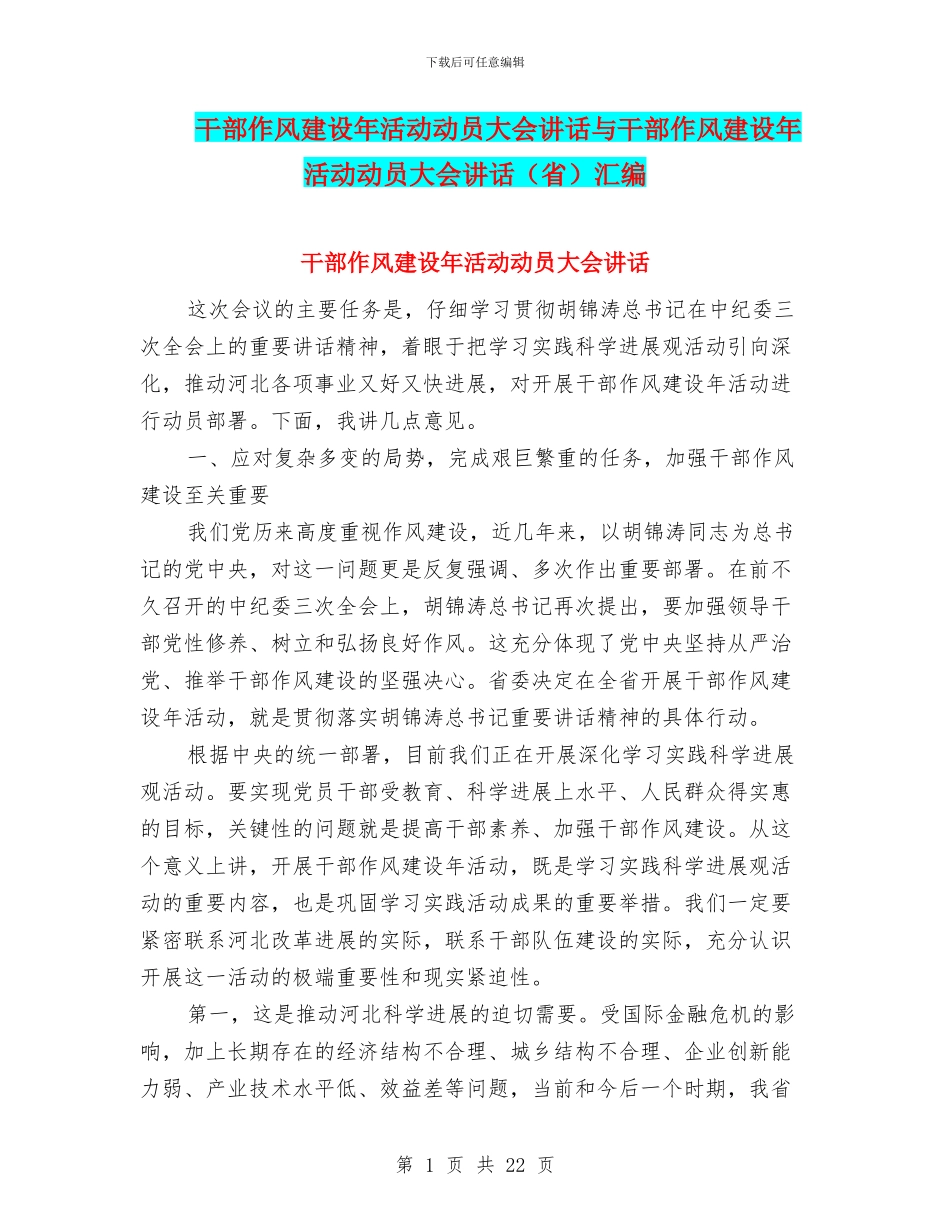 下载后可任意编辑

干部作风建设年活动动员大会讲话与干部作风建设年活动动员大会讲话（省）汇编

干部作风建设年活动动员大会讲话

这次会议的主要任务是，仔细学习贯彻胡锦涛总书记在中纪委三次全会上的重要讲话精神，着眼于把学习实践科学进展观活动引向深化，推动河北各项事业又好又快进展，对开展干部作风建设年活动进行动员部署。下面，我讲几点意见。

一、应对复杂多变的局势，完成艰巨繁重的任务，加强干部作风建设至关重要

我们党历来高度重视作风建设，近几年来，以胡锦涛同志为总书记的党中央，对这一问题更是反复强调、多次作出重要部署。在前不久召开的中纪委三次全会上，胡锦涛总书记再次提出，要加强领导干部党性修养、树立和弘扬良好作风。这充分体现了党中央坚持从严治党、推举干部作风建设的坚强决心。省委决定在全省开展干部作风建设年活动，就是贯彻落实胡锦涛总书记重要讲话精神的具体行动。

根据中央的统一部署，目前我们正在开展深化学习实践科学进展观活动。要实现党员干部受教育、科学进展上水平、人民群众得实惠的目标，关键性的问题就是提高干部素养、加强干部作风建设。从这个意义上讲，开展干部作风建设年活动，既是学习实践科学进展观活动的重要内容，也是巩固学习实践活动成果的重要举措。我们一定要紧密联系河北改革进展的实际，联系干部队伍建设的实际，充分认识开展这一活动的极端重要性和现实紧迫性。

第一，这是推动河北科学进展的迫切需要。受国际金融危机的影响，加上长期存在的经济结构不合理、城乡结构不合理、企业创新能力弱、产业技术水平低、效益差等问题，当前和今后一个时期，我省

第 1 页 共 22 页